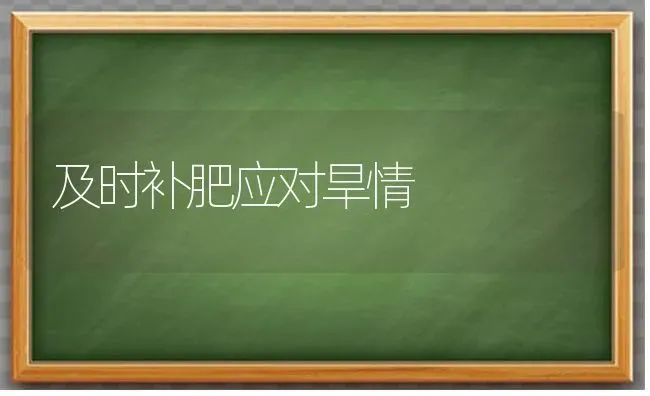 及时补肥应对旱情